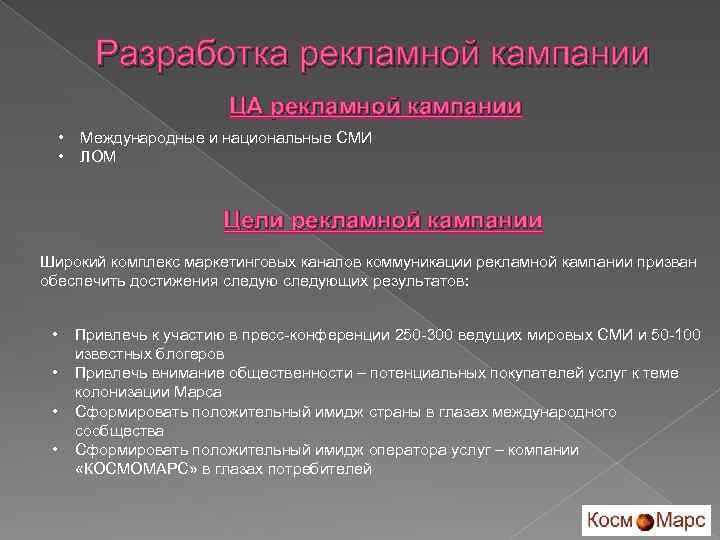 Разработка рекламной кампании

ЦА рекламной кампании

• Международные и национальные СМИ
• ЛОМ

Цели рекламной кампании

Широкий комплекс маркетинговых каналов коммуникации рекламной кампании призван обеспечить достижения следую следующих результатов:

• Привлечь к участию в пресс-конференции 250-300 ведущих мировых СМИ и 50-100 известных блогеров
• Привлечь внимание общественности – потенциальных покупателей услуг к теме колонизации Марса
• Сформировать положительный имидж страны в глазах международного сообщества
• Сформировать положительный имидж оператора услуг – компании «КОСМОМАРС» в глазах потребителей

Косм Марс